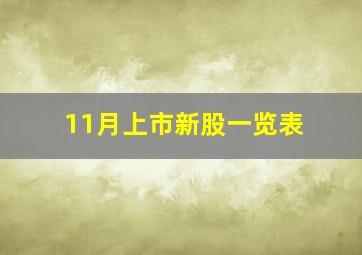 11月上市新股一览表